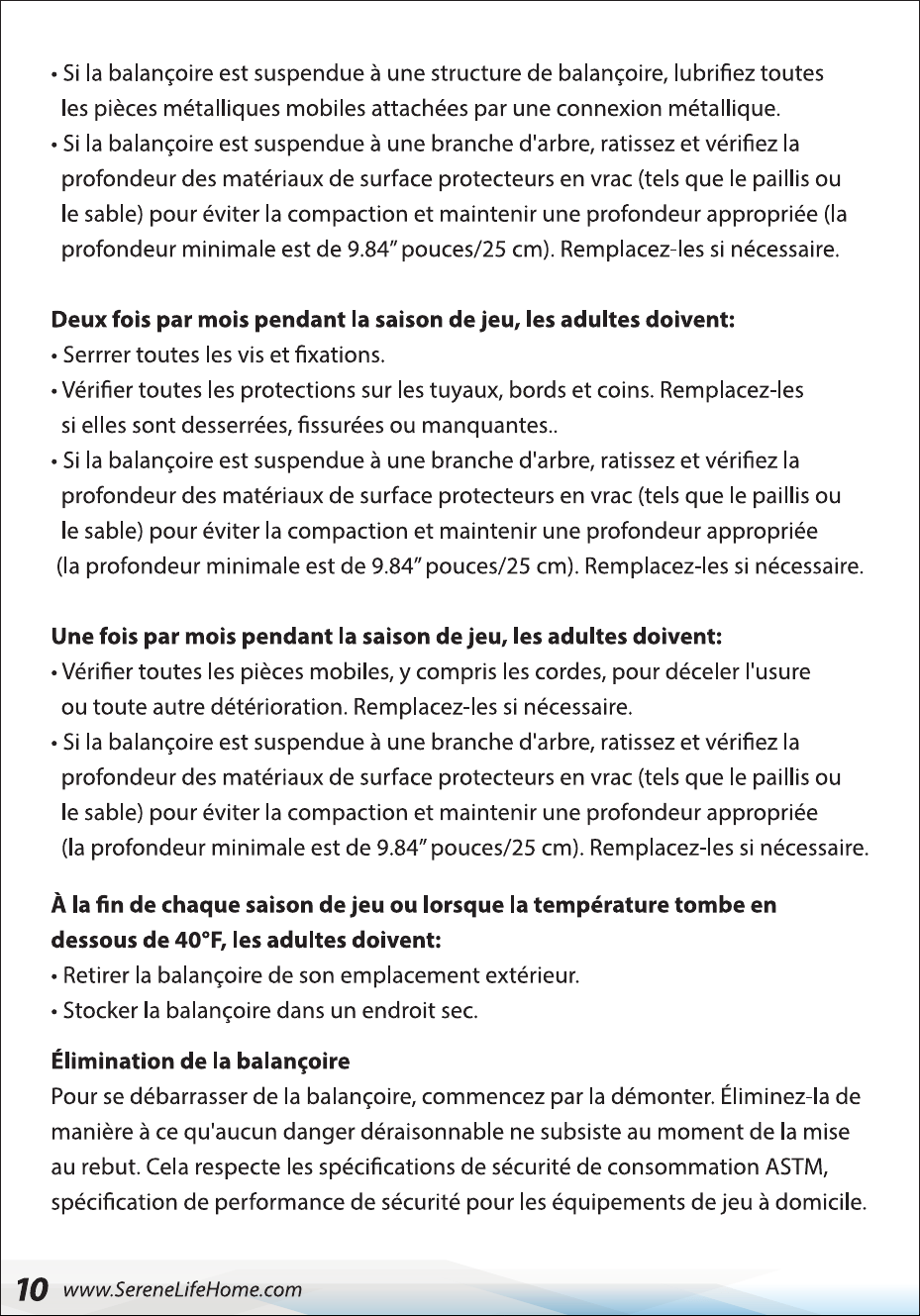 • Si la balançoire est suspendue à une structure de balançoire, lubrifiez toutes les pièces métalliques mobiles attachées par une connexion métallique.
• Si la balançoire est suspendue à une branche d'arbre, ratissez et vérifiez la profondeur des matériaux de surface protecteurs en vrac (tels que le paillis ou le sable) pour éviter la compaction et maintenir une profondeur appropriée (la profondeur minimale est de 9.84" pouces/25 cm). Remplacez-les si nécessaire.

Deux fois par mois pendant la saison de jeu, les adultes doivent:
• Serrrer toutes les vis et fixations.
• Vérifier toutes les protections sur les tuyaux, bords et coins. Remplacez-les si elles sont desserrées, fissurées ou manquantes..
• Si la balançoire est suspendue à une branche d'arbre, ratissez et vérifiez la profondeur des matériaux de surface protecteurs en vrac (tels que le paillis ou le sable) pour éviter la compaction et maintenir une profondeur appropriée (la profondeur minimale est de 9.84" pouces/25 cm). Remplacez-les si nécessaire.

Une fois par mois pendant la saison de jeu, les adultes doivent:
• Vérifier toutes les pièces mobiles, y compris les cordes, pour déceler l'usure ou toute autre détérioration. Remplacez-les si nécessaire.
• Si la balançoire est suspendue à une branche d'arbre, ratissez et vérifiez la profondeur des matériaux de surface protecteurs en vrac (tels que le paillis ou le sable) pour éviter la compaction et maintenir une profondeur appropriée (la profondeur minimale est de 9.84" pouces/25 cm). Remplacez-les si nécessaire.

À la fin de chaque saison de jeu ou lorsque la température tombe en dessous de 40°F, les adultes doivent:
• Retirer la balançoire de son emplacement extérieur.
• Stocker la balançoire dans un endroit sec.

Élimination de la balançoire
Pour se débarrasser de la balançoire, commencez par la démonter. Éliminez-la de manière à ce qu'aucun danger déraisonnable ne subsiste au moment de la mise au rebut. Cela respecte les spécifications de sécurité de consommation ASTM, spécification de performance de sécurité pour les équipements de jeu à domicile.

10 www.SereneLifeHome.com